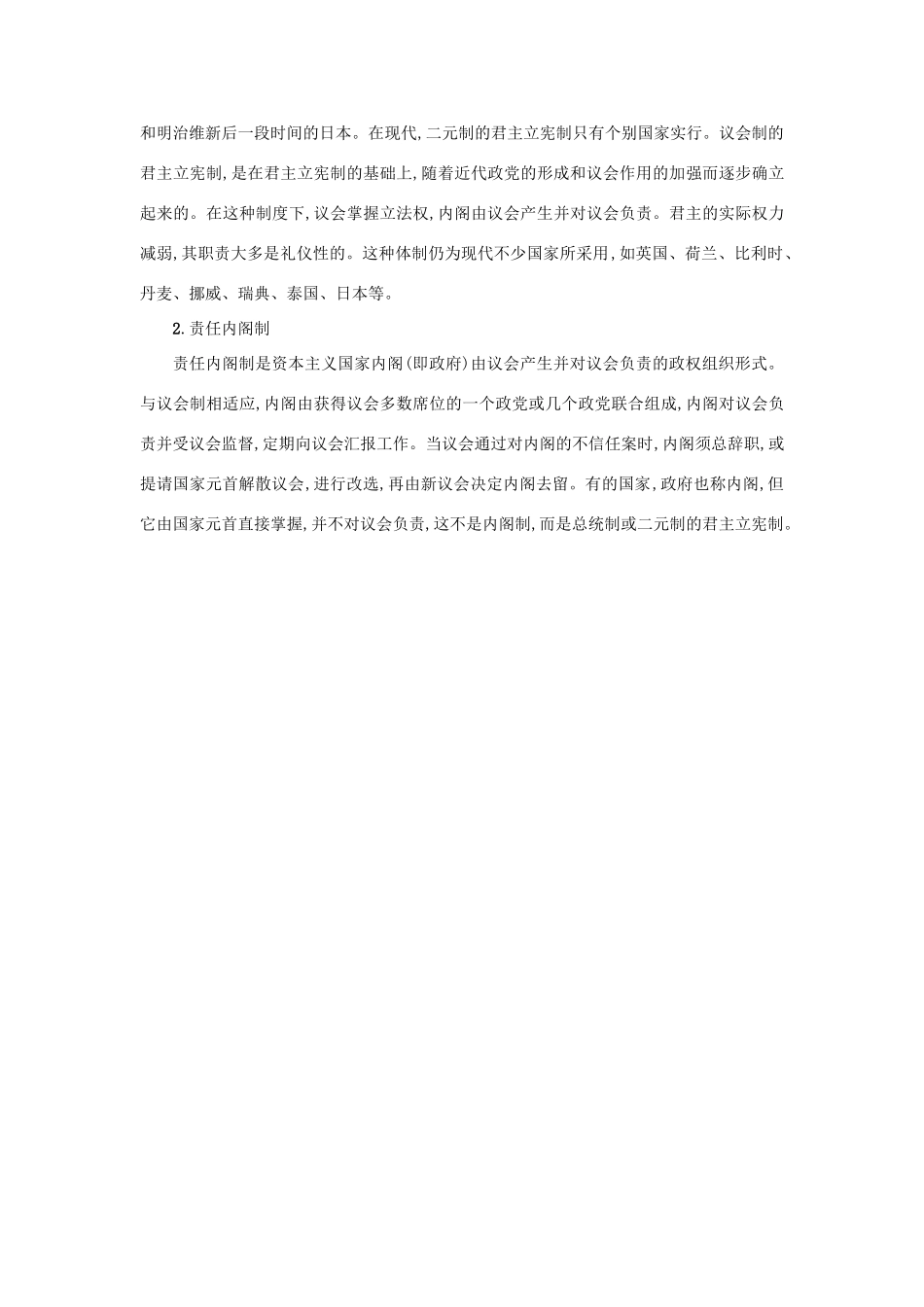 和明治维新后一段时间的日本。在现代,二元制的君主立宪制只有个别国家实行。议会制的君主立宪制,是在君主立宪制的基础上,随着近代政党的形成和议会作用的加强而逐步确立起来的。在这种制度下,议会掌握立法权,内阁由议会产生并对议会负责。君主的实际权力减弱,其职责大多是礼仪性的。这种体制仍为现代不少国家所采用,如英国、荷兰、比利时、丹麦、挪威、瑞典、泰国、日本等。

2.责任内阁制

责任内阁制是资本主义国家内阁(即政府)由议会产生并对议会负责的政权组织形式。与议会制相适应,内阁由获得议会多数席位的一个政党或几个政党联合组成,内阁对议会负责并受议会监督,定期向议会汇报工作。当议会通过对内阁的不信任案时,内阁须总辞职,或提请国家元首解散议会,进行改选,再由新议会决定内阁去留。有的国家,政府也称内阁,但它由国家元首直接掌握,并不对议会负责,这不是内阁制,而是总统制或二元制的君主立宪制。